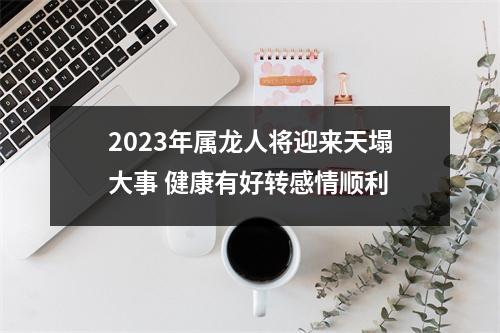 2023年属龙人将迎来天塌大事 健康有好转感情顺利